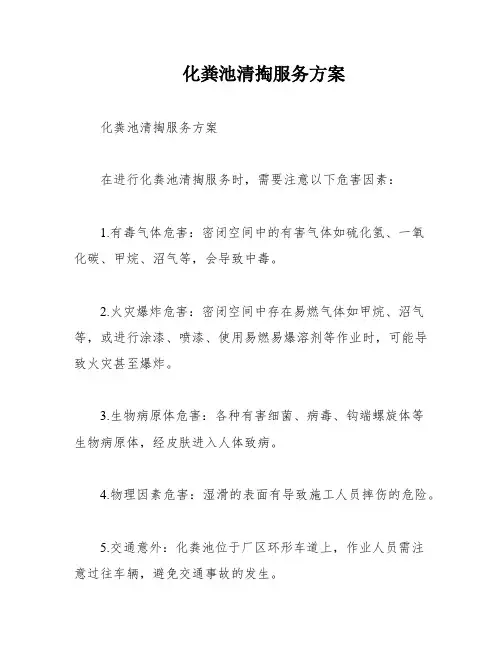 化粪池清掏服务方案

化粪池清掏服务方案

在进行化粪池清掏服务时，需要注意以下危害因素：

1.有毒气体危害：密闭空间中的有害气体如硫化氢、一氧化碳、甲烷、沼气等，会导致中毒。

2.火灾爆炸危害：密闭空间中存在易燃气体如甲烷、沼气等，或进行涂漆、喷漆、使用易燃易爆溶剂等作业时，可能导致火灾甚至爆炸。

3.生物病原体危害：各种有害细菌、病毒、钩端螺旋体等生物病原体，经皮肤进入人体致病。

4.物理因素危害：湿滑的表面有导致施工人员摔伤的危险。

5.交通意外：化粪池位于厂区环形车道上，作业人员需注意过往车辆，避免交通事故的发生。